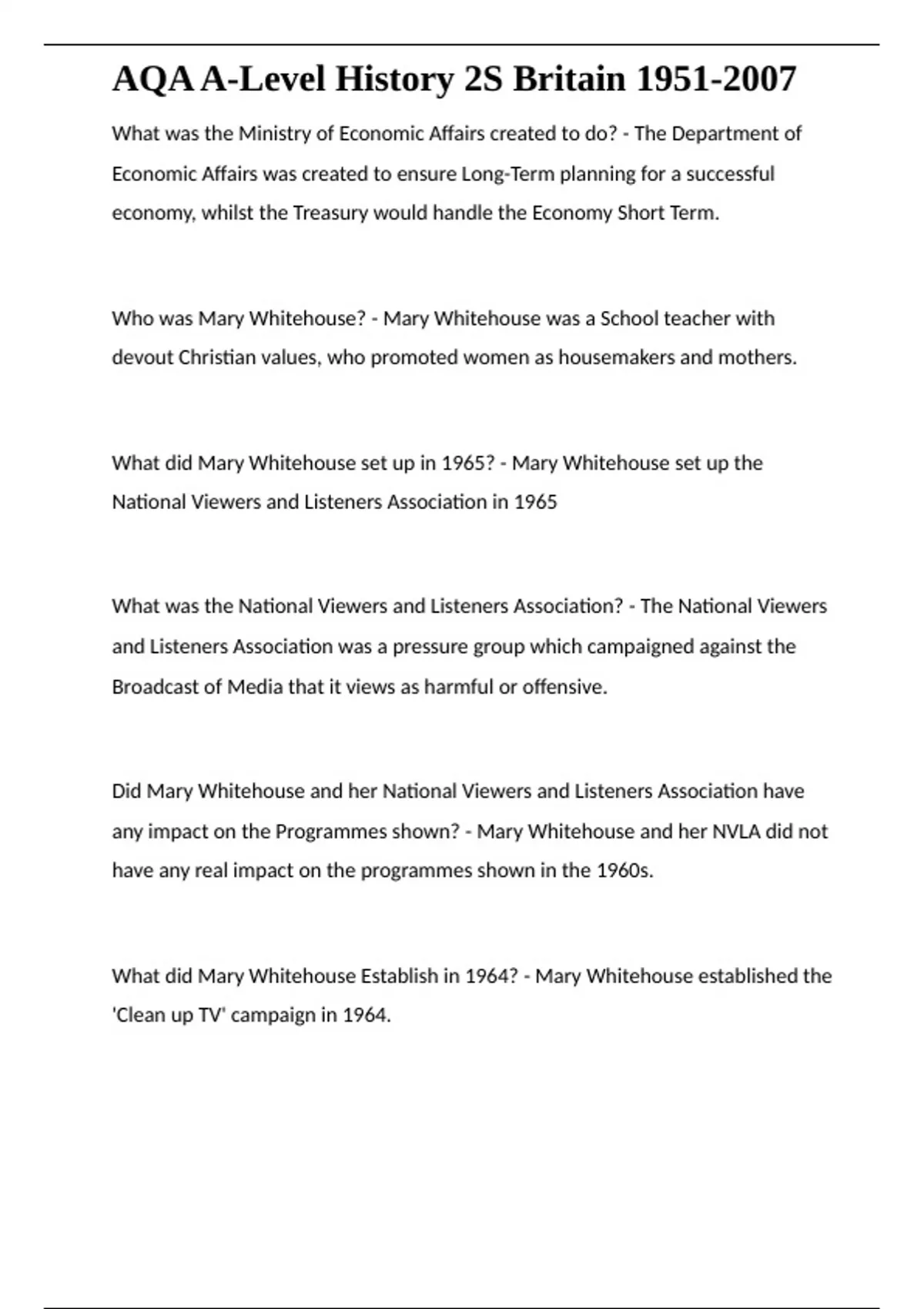 AQA A-Level History 2S Britain 1951-2007

What was the Ministry of Economic Affairs created to do? - The Department of Economic Affairs was created to ensure Long-Term planning for a successful economy, whilst the Treasury would handle the Economy Short Term.

Who was Mary Whitehouse? - Mary Whitehouse was a School teacher with devout Christian values, who promoted women as housemakers and mothers.

What did Mary Whitehouse set up in 1965? - Mary Whitehouse set up the National Viewers and Listeners Association in 1965

What was the National Viewers and Listeners Association? - The National Viewers and Listeners Association was a pressure group which campaigned against the Broadcast of Media that it views as harmful or offensive.

Did Mary Whitehouse and her National Viewers and Listeners Association have any impact on the Programmes shown? - Mary Whitehouse and her NVLA did not have any real impact on the programmes shown in the 1960s.

What did Mary Whitehouse Establish in 1964? - Mary Whitehouse established the 'Clean up TV' campaign in 1964.